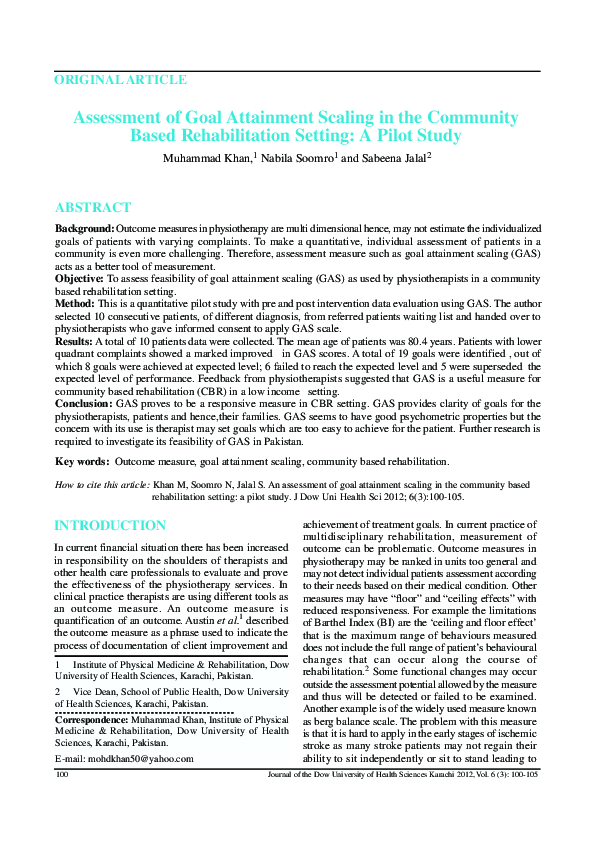 ORIGINAL ARTICLE

Assessment of Goal Attainment Scaling in the Community Based Rehabilitation Setting: A Pilot Study

Muhammad Khan,$^1$ Nabila Soomro$^1$ and Sabeena Jalal$^2$

ABSTRACT

Background: Outcome measures in physiotherapy are multi dimensional hence, may not estimate the individualized goals of patients with varying complaints. To make a quantitative, individual assessment of patients in a community is even more challenging. Therefore, assessment measure such as goal attainment scaling (GAS) acts as a better tool of measurement.

Objective: To assess feasibility of goal attainment scaling (GAS) as used by physiotherapists in a community based rehabilitation setting.

Method: This is a quantitative pilot study with pre and post intervention data evaluation using GAS. The author selected 10 consecutive patients, of different diagnosis, from referred patients waiting list and handed over to physiotherapists who gave informed consent to apply GAS scale.

Results: A total of 10 patients data were collected. The mean age of patients was 80.4 years. Patients with lower quadrant complaints showed a marked improved in GAS scores. A total of 19 goals were identified , out of which 8 goals were achieved at expected level; 6 failed to reach the expected level and 5 were superseded the expected level of performance. Feedback from physiotherapists suggested that GAS is a useful measure for community based rehabilitation (CBR) in a low income setting.

Conclusion: GAS proves to be a responsive measure in CBR setting. GAS provides clarity of goals for the physiotherapists, patients and hence,their families. GAS seems to have good psychometric properties but the concern with its use is therapist may set goals which are too easy to achieve for the patient. Further research is required to investigate its feasibility of GAS in Pakistan.

Key words: Outcome measure, goal attainment scaling, community based rehabilitation.

How to cite this article: Khan M, Soomro N, Jalal S. An assessment of goal attainment scaling in the community based rehabilitation setting: a pilot study. J Dow Uni Health Sci 2012; 6(3):100-105.

INTRODUCTION

In current financial situation there has been increased in responsibility on the shoulders of therapists and other health care professionals to evaluate and prove the effectiveness of the physiotherapy services. In clinical practice therapists are using different tools as an outcome measure. An outcome measure is quantification of an outcome. Austin et al.$^1$ described the outcome measure as a phrase used to indicate the process of documentation of client improvement and

1 Institute of Physical Medicine & Rehabilitation, Dow University of Health Sciences, Karachi, Pakistan.

2 Vice Dean, School of Public Health, Dow University of Health Sciences, Karachi, Pakistan.

Correspondence: Muhammad Khan, Institute of Physical Medicine & Rehabilitation, Dow University of Health Sciences, Karachi, Pakistan.

E-mail: mohdkhan50@yahoo.com

achievement of treatment goals. In current practice of multidisciplinary rehabilitation, measurement of outcome can be problematic. Outcome measures in physiotherapy may be ranked in units too general and may not detect individual patients assessment according to their needs based on their medical condition. Other measures may have “floor” and “ceiling effects” with reduced responsiveness. For example the limitations of Barthel Index (BI) are the ‘ceiling and floor effect’ that is the maximum range of behaviours measured does not include the full range of patient’s behavioural changes that can occur along the course of rehabilitation.$^2$ Some functional changes may occur outside the assessment potential allowed by the measure and thus will be detected or failed to be examined. Another example is of the widely used measure known as berg balance scale. The problem with this measure is that it is hard to apply in the early stages of ischemic stroke as many stroke patients may not regain their ability to sit independently or sit to stand leading to

100 Journal of the Dow University of Health Sciences Karachi 2012, Vol. 6 (3): 100-105